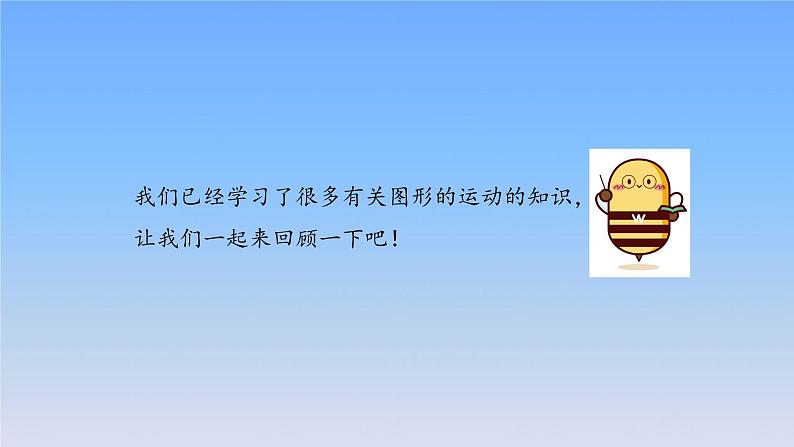 我们已经学习了很多有关图形的运动的知识，让我们一起来回顾一下吧！

W